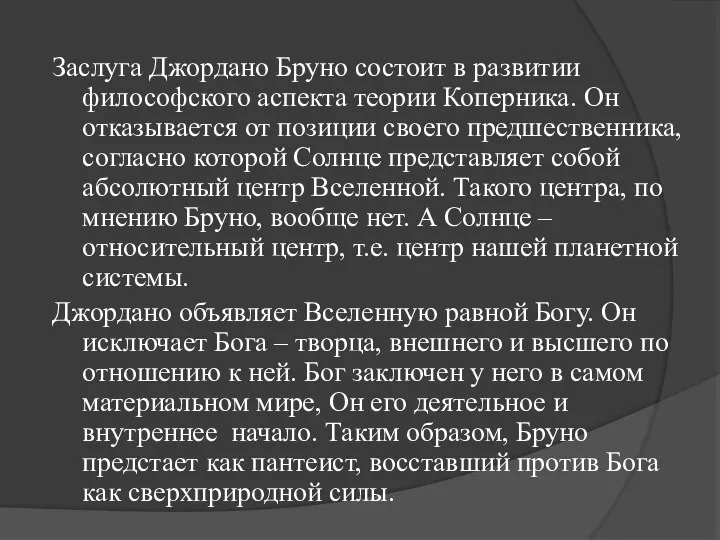 Заслуга Джордано Бруно состоит в развитии философского аспекта теории Коперника. Он отказывается от позиции своего предшественника, согласно которой Солнце представляет собой абсолютный центр Вселенной. Такого центра, по мнению Бруно, вообще нет. А Солнце – относительный центр, т.е. центр нашей планетной системы.

Джордано объявляет Вселенную равной Богу. Он исключает Бога – творца, внешнего и высшего по отношению к ней. Бог заключен у него в самом материальном мире, Он его деятельное и внутреннее начало. Таким образом, Бруно предстает как пантеист, восставший против Бога как сверхприродной силы.